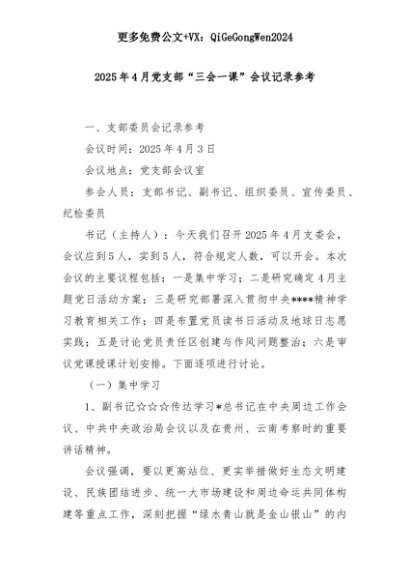 更多免费公文+VX：QiGeGongWen2024

2025年4月党支部“三会一课”会议记录参考

一、支部委员会记录参考

会议时间：2025年4月3日

会议地点：党支部会议室

参会人员：支部书记、副书记、组织委员、宣传委员、纪检委员

书记（主持人）：今天我们召开2025年4月支委会，会议应到5人，实到5人，符合规定人数，可以开会。本次会议的主要议程包括：一是集中学习；二是研究确定4月主题党日活动方案；三是研究部署深入贯彻中央****精神学习教育相关工作；四是布置党员读书日活动及地球日志愿实践；五是讨论党员责任区创建与作风问题整治；六是审议党课授课计划安排。下面逐项进行讨论。

（一）集中学习

1、副书记☆☆☆传达学习*总书记在中央周边工作会议、中共中央政治局会议以及在贵州、云南考察时的重要讲话精神。

会议强调，要以更高站位、更实举措做好生态文明建设、民族团结进步、统一大市场建设和周边命运共同体构建等重点工作，深刻把握“绿水青山就是金山银山”的内